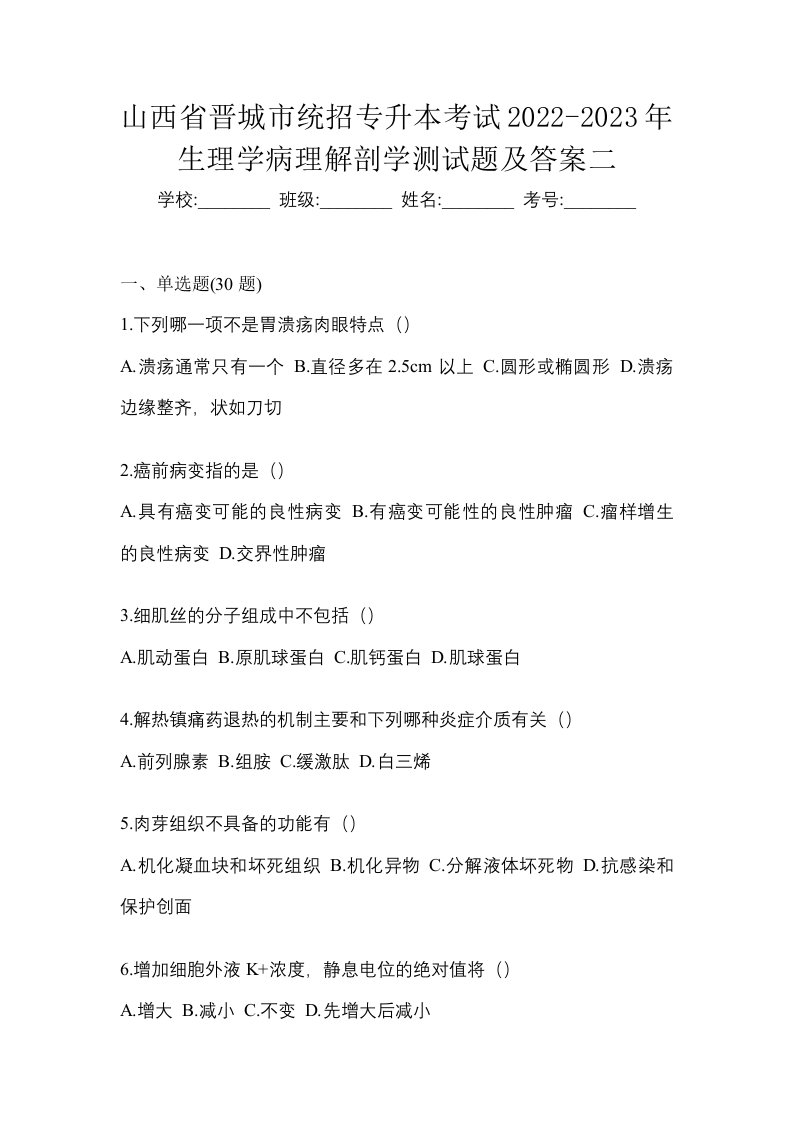 山西省晋城市统招专升本考试2022-2023年生理学病理解剖学测试题及答案二

学校:________ 班级:________ 姓名:________ 考号:________

一、单选题(30 题)

1.下列哪一项不是胃溃疡肉眼特点（）

A.溃疡通常只有一个 B.直径多在 2.5cm 以上 C.圆形或椭圆形 D.溃疡边缘整齐，状如刀切

2.癌前病变指的是（）

A.具有癌变可能的良性病变 B.有癌变可能性的良性肿瘤 C.瘤样增生的良性病变 D.交界性肿瘤

3.细肌丝的分子组成中不包括（）

A.肌动蛋白 B.原肌球蛋白 C.肌钙蛋白 D.肌球蛋白

4.解热镇痛药退热的机制主要和下列哪种炎症介质有关（）

A.前列腺素 B.组胺 C.缓激肽 D.白三烯

5.肉芽组织不具备的功能有（）

A.机化凝血块和坏死组织 B.机化异物 C.分解液体坏死物 D.抗感染和保护创面

6.增加细胞外液 K+浓度，静息电位的绝对值将（）

A.增大 B.减小 C.不变 D.先增大后减小